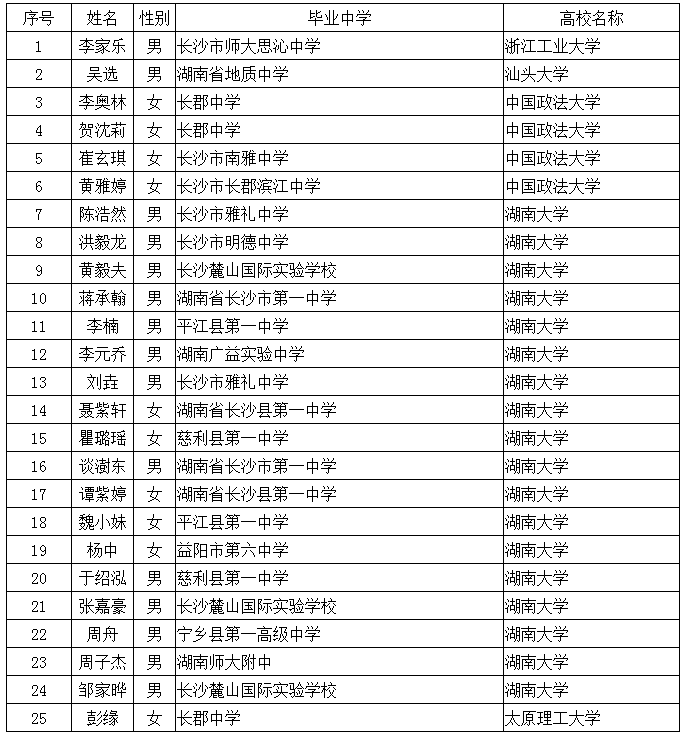 | 序号 | 姓名 | 性别 | 毕业中学 | 高校名称 |
|---|---|---|---|---|
| 1 | 李家乐 | 男 | 长沙市师大思沁中学 | 浙江工业大学 |
| 2 | 吴选 | 男 | 湖南省地质中学 | 汕头大学 |
| 3 | 李奥林 | 女 | 长郡中学 | 中国政法大学 |
| 4 | 贺沈莉 | 女 | 长郡中学 | 中国政法大学 |
| 5 | 崔玄琪 | 女 | 长沙市南雅中学 | 中国政法大学 |
| 6 | 黄雅婷 | 女 | 长沙市长郡滨江中学 | 中国政法大学 |
| 7 | 陈浩然 | 男 | 长沙市雅礼中学 | 湖南大学 |
| 8 | 洪毅龙 | 男 | 长沙市明德中学 | 湖南大学 |
| 9 | 黄毅夫 | 男 | 长沙麓山国际实验学校 | 湖南大学 |
| 10 | 蒋承翰 | 男 | 湖南省长沙市第一中学 | 湖南大学 |
| 11 | 李楠 | 男 | 平江县第一中学 | 湖南大学 |
| 12 | 李元乔 | 男 | 湖南广益实验中学 | 湖南大学 |
| 13 | 刘垚 | 男 | 长沙市雅礼中学 | 湖南大学 |
| 14 | 聂紫轩 | 女 | 湖南省长沙县第一中学 | 湖南大学 |
| 15 | 瞿璐瑶 | 女 | 慈利县第一中学 | 湖南大学 |
| 16 | 谈澍东 | 男 | 湖南省长沙市第一中学 | 湖南大学 |
| 17 | 谭紫婷 | 女 | 湖南省长沙县第一中学 | 湖南大学 |
| 18 | 魏小妹 | 女 | 平江县第一中学 | 湖南大学 |
| 19 | 杨中 | 女 | 益阳市第六中学 | 湖南大学 |
| 20 | 于绍泓 | 男 | 慈利县第一中学 | 湖南大学 |
| 21 | 张嘉豪 | 男 | 长沙麓山国际实验学校 | 湖南大学 |
| 22 | 周舟 | 男 | 宁乡县第一高级中学 | 湖南大学 |
| 23 | 周子杰 | 男 | 湖南师大附中 | 湖南大学 |
| 24 | 邹家晔 | 男 | 长沙麓山国际实验学校 | 湖南大学 |
| 25 | 彭缘 | 女 | 长郡中学 | 太原理工大学 |